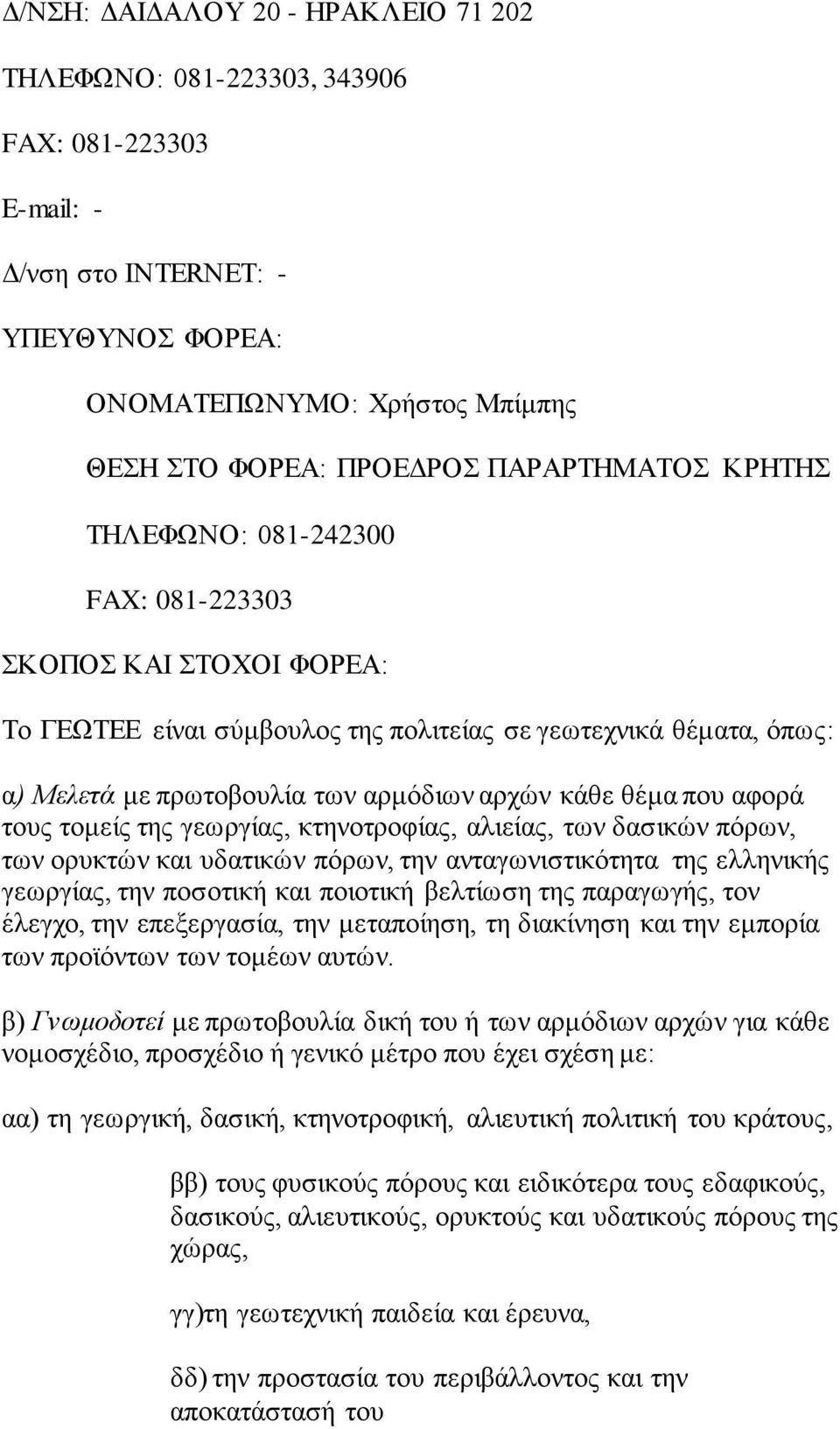 Δ/ΝΣΗ: ΔΑΙΔΑΛΟΥ 20 - ΗΡΑΚΛΕΙΟ 71 202

ΤΗΛΕΦΩΝΟ: 081-223303, 343906

FAX: 081-223303

E-mail: -

Δ/νση στο INTERNET: -

ΥΠΕΥΘΥΝΟΣ ΦΟΡΕΑ:

ΟΝΟΜΑΤΕΠΩΝΥΜΟ: Χρήστος Μπίμπης

ΘΕΣΗ ΣΤΟ ΦΟΡΕΑ: ΠΡΟΕΔΡΟΣ ΠΑΡΑΡΤΗΜΑΤΟΣ ΚΡΗΤΗΣ

ΤΗΛΕΦΩΝΟ: 081-242300

FAX: 081-223303

ΣΚΟΠΟΣ ΚΑΙ ΣΤΟΧΟΙ ΦΟΡΕΑ:

Το ΓΕΩΤΕΕ είναι σύμβουλος της πολιτείας σε γεωτεχνικά θέματα, όπως:

α) Μελετά με πρωτοβουλία των αρμόδιων αρχών κάθε θέμα που αφορά τους τομείς της γεωργίας, κτηνοτροφίας, αλιείας, των δασικών πόρων, των ορυκτών και υδατικών πόρων, την ανταγωνιστικότητα της ελληνικής γεωργίας, την ποσοτική και ποιοτική βελτίωση της παραγωγής, τον έλεγχο, την επεξεργασία, την μεταποίηση, τη διακίνηση και την εμπορία των προϊόντων των τομέων αυτών.

β) Γνωμοδοτεί με πρωτοβουλία δική του ή των αρμόδιων αρχών για κάθε νομοσχέδιο, προσχέδιο ή γενικό μέτρο που έχει σχέση με:

αα) τη γεωργική, δασική, κτηνοτροφική, αλιευτική πολιτική του κράτους,

ββ) τους φυσικούς πόρους και ειδικότερα τους εδαφικούς, δασικούς, αλιευτικούς, ορυκτούς και υδατικούς πόρους της χώρας,

γγ)τη γεωτεχνική παιδεία και έρευνα,

δδ) την προστασία του περιβάλλοντος και την αποκατάστασή του